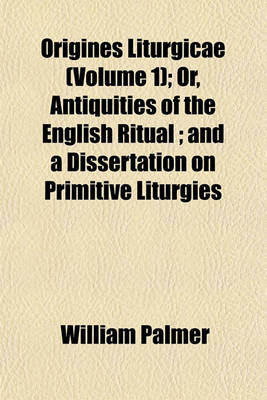 Origines Liturgicae (Volume 1); Or, Antiquities of the English Ritual ; and a Dissertation on Primitive Liturgies

William Palmer